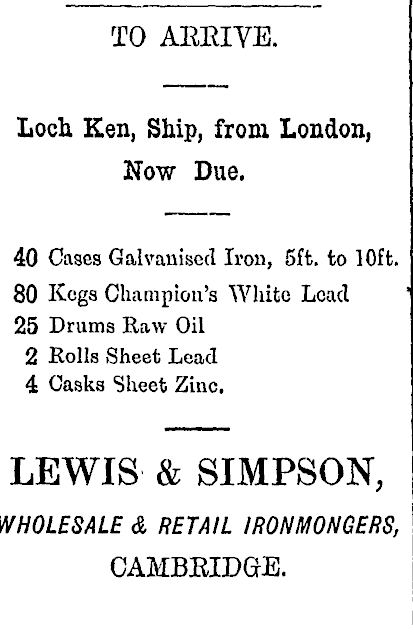 TO ARRIVE.

Loch Ken, Ship, from London, Now Due.

40 Cases Galvanised Iron, 5ft. to 10ft.
80 Kegs Champion's White Lead
25 Drums Raw Oil
2 Rolls Sheet Lead
4 Casks Sheet Zinc.

LEWIS & SIMPSON,

WHOLESALE & RETAIL IRONMONGERS,

CAMBRIDGE.